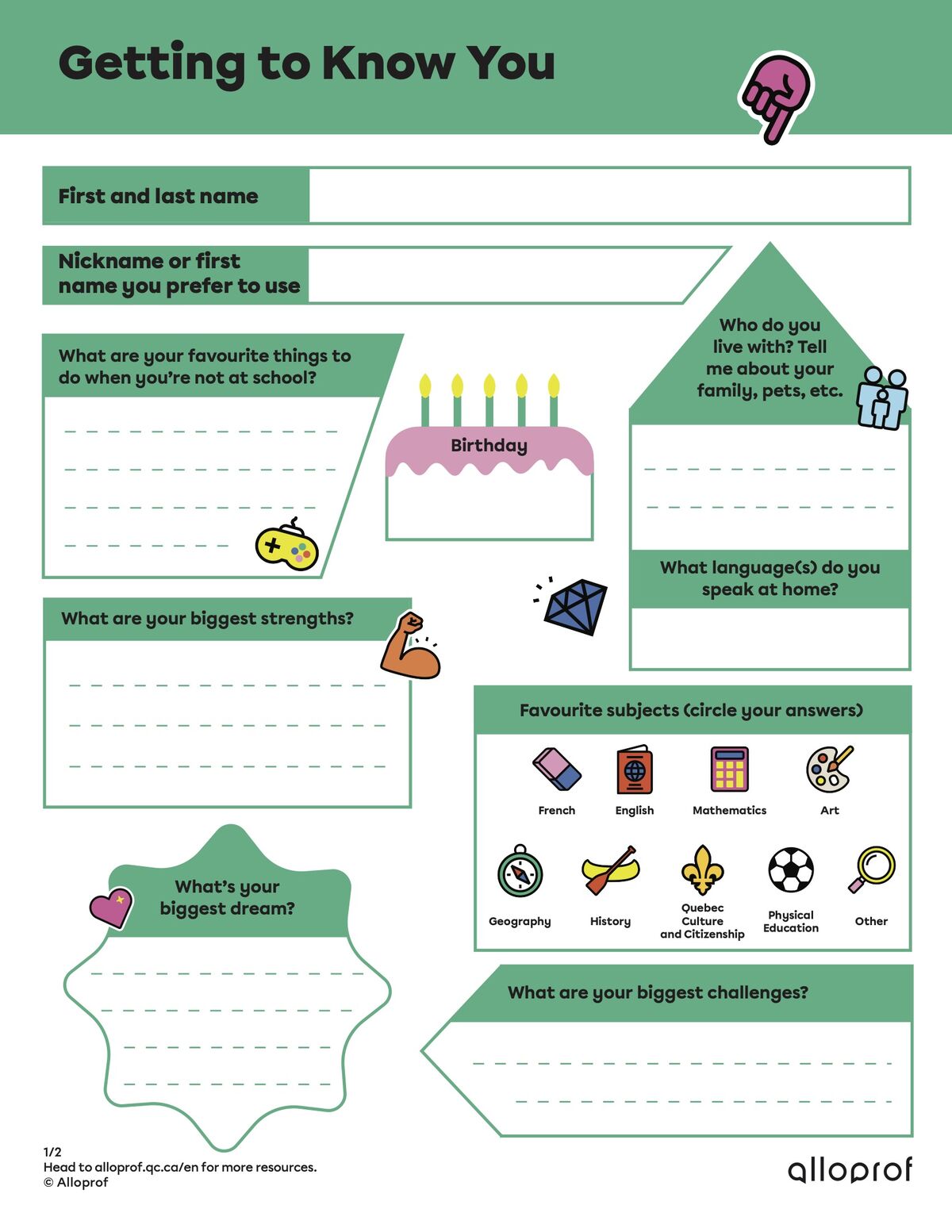 Getting to Know You

First and last name

Nickname or first name you prefer to use

What are your favourite things to do when you're not at school?

Birthday

Who do you live with? Tell me about your family, pets, etc.

What language(s) do you speak at home?

What are your biggest strengths?

Favourite subjects (circle your answers)

French

English

Mathematics

Art

Geography

History

Quebec Culture and Citizenship

Physical Education

Other

What's your biggest dream?

What are your biggest challenges?

1/2
Head to alloprof.qc.ca/en for more resources.
© Alloprof

alloprof